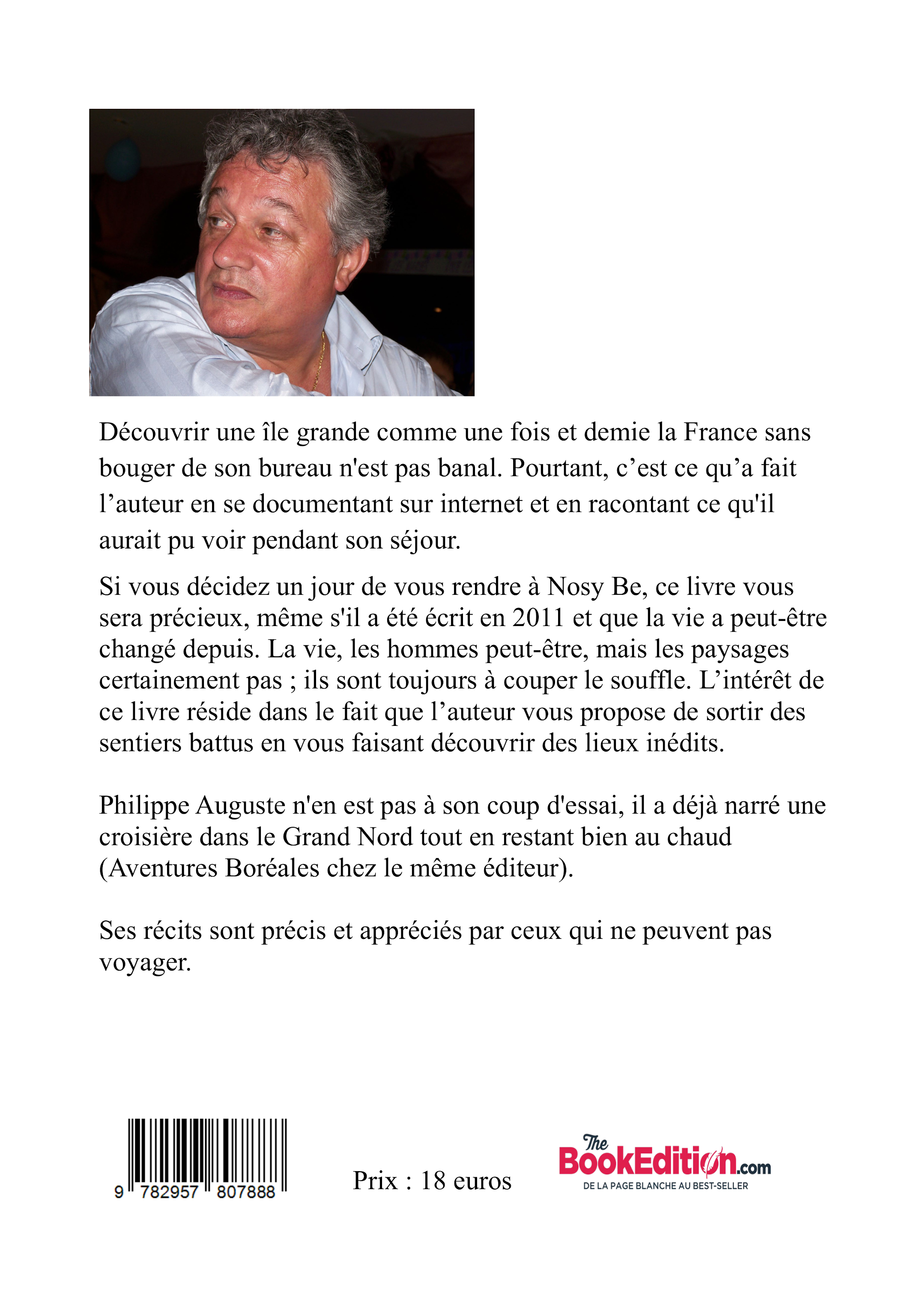 Découvrir une île grande comme une fois et demie la France sans bouger de son bureau n'est pas banal. Pourtant, c’est ce qu’a fait l’auteur en se documentant sur internet et en racontant ce qu'il aurait pu voir pendant son séjour.

Si vous décidez un jour de vous rendre à Nosy Be, ce livre vous sera précieux, même s'il a été écrit en 2011 et que la vie a peut-être changé depuis. La vie, les hommes peut-être, mais les paysages certainement pas ; ils sont toujours à couper le souffle. L’intérêt de ce livre réside dans le fait que l’auteur vous propose de sortir des sentiers battus en vous faisant découvrir des lieux inédits.

Philippe Auguste n'en est pas à son coup d'essai, il a déjà narré une croisière dans le Grand Nord tout en restant bien au chaud (Aventures Boréales chez le même éditeur).

Ses récits sont précis et appréciés par ceux qui ne peuvent pas voyager.

9 782957 807888

Prix : 18 euros

The BookEdition.com
DE LA PAGE BLANCHE AU BEST-SELLER